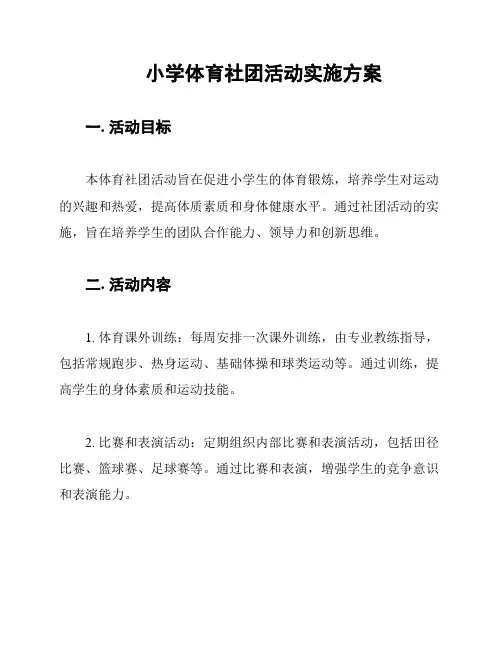 小学体育社团活动实施方案

一. 活动目标

本体育社团活动旨在促进小学生的体育锻炼，培养学生对运动的兴趣和热爱，提高体质素质和身体健康水平。通过社团活动的实施，旨在培养学生的团队合作能力、领导力和创新思维。

二. 活动内容

1. 体育课外训练：每周安排一次课外训练，由专业教练指导，包括常规跑步、热身运动、基础体操和球类运动等。通过训练，提高学生的身体素质和运动技能。

2. 比赛和表演活动：定期组织内部比赛和表演活动，包括田径比赛、篮球赛、足球赛等。通过比赛和表演，增强学生的竞争意识和表演能力。